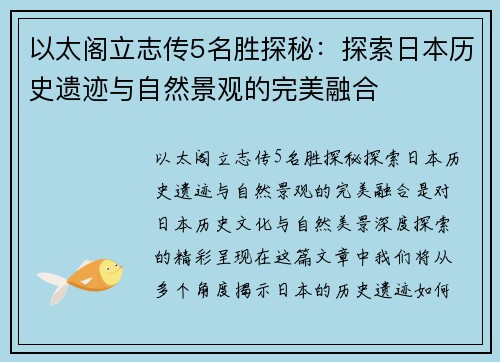 以太阁立志传5名胜探秘：探索日本历史遗迹与自然景观的完美融合

以太阁立志传5名胜探秘探索日本历史遗迹与自然景观的完美融合是对日本历史文化与自然美景深度探索的精彩呈现在这篇文章中我们将从多个角度揭示日本的历史遗迹如何